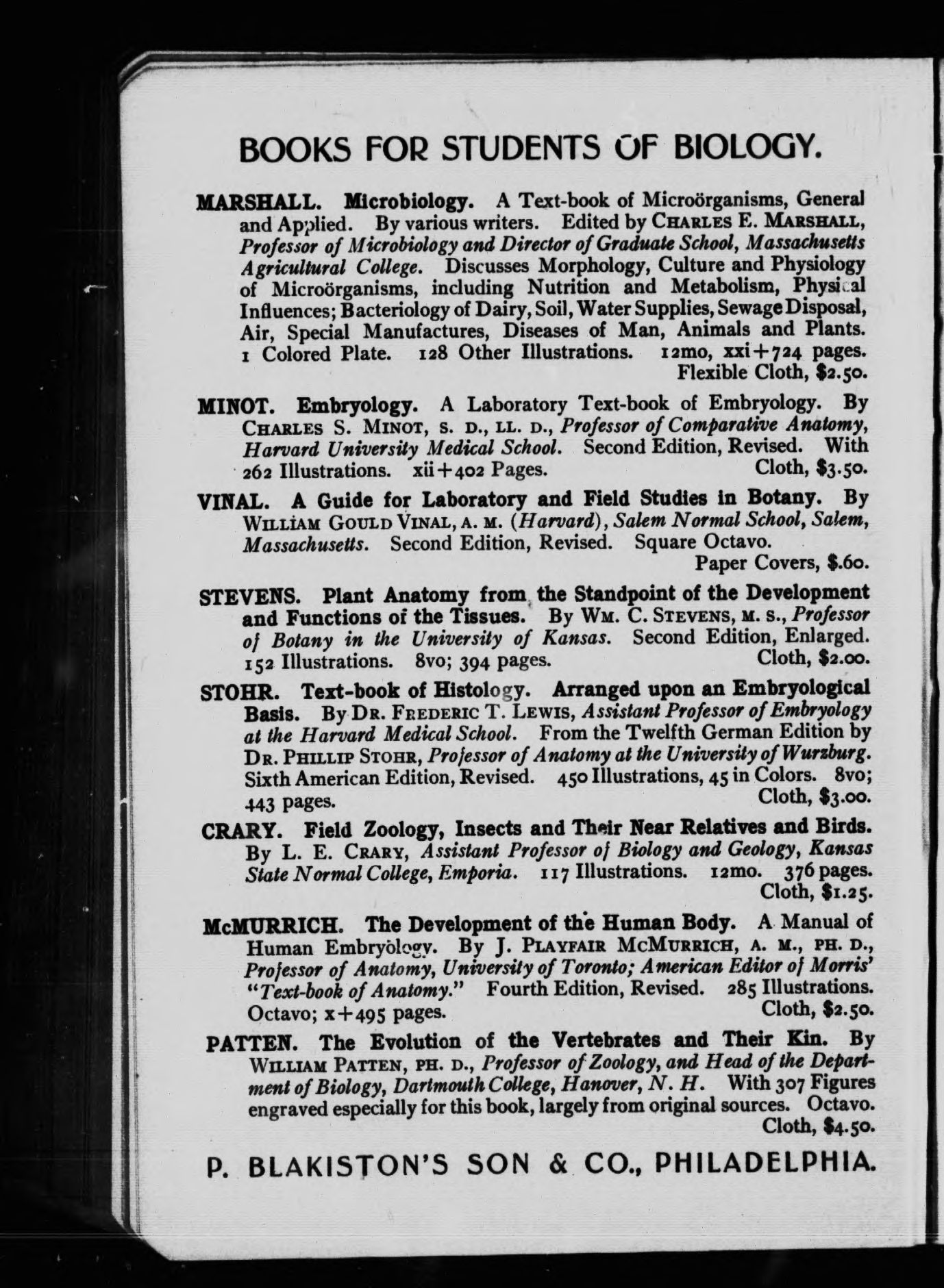 BOOKS FOR STUDENTS OF BIOLOGY.

MARSHALL. Microbiology. A Text-book of Microörganisms, General and Applied. By various writers. Edited by CHARLES E. MARSHALL, Professor of Microbiology and Director of Graduate School, Massachusetts Agricultural College. Discusses Morphology, Culture and Physiology of Microörganisms, including Nutrition and Metabolism, Physical Influences; Bacteriology of Dairy, Soil, Water Supplies, Sewage Disposal, Air, Special Manufactures, Diseases of Man, Animals and Plants. 1 Colored Plate. 128 Other Illustrations. 12mo, xxi+724 pages. Flexible Cloth, $2.50.

MINOT. Embryology. A Laboratory Text-book of Embryology. By CHARLES S. MINOT, S. D., LL. D., Professor of Comparative Anatomy, Harvard University Medical School. Second Edition, Revised. With 262 Illustrations. xii+402 Pages. Cloth, $3.50.

VINAL. A Guide for Laboratory and Field Studies in Botany. By WILLIAM GOULD VINAL, A. M. (Harvard), Salem Normal School, Salem, Massachusetts. Second Edition, Revised. Square Octavo. Paper Covers, $.60.

STEVENS. Plant Anatomy from the Standpoint of the Development and Functions of the Tissues. By WM. C. STEVENS, M. S., Professor of Botany in the University of Kansas. Second Edition, Enlarged. 152 Illustrations. 8vo; 394 pages. Cloth, $2.00.

STOHR. Text-book of Histology. Arranged upon an Embryological Basis. By DR. FREDERIC T. LEWIS, Assistant Professor of Embryology at the Harvard Medical School. From the Twelfth German Edition by DR. PHILLIP STOHR, Professor of Anatomy at the University of Wurzburg. Sixth American Edition, Revised. 450 Illustrations, 45 in Colors. 8vo; 443 pages. Cloth, $3.00.

CRARY. Field Zoology, Insects and Their Near Relatives and Birds. By L. E. CRARY, Assistant Professor of Biology and Geology, Kansas State Normal College, Emporia. 117 Illustrations. 12mo. 376 pages. Cloth, $1.25.

McMURRICH. The Development of the Human Body. A Manual of Human Embryology. By J. PLAYFAIR McMURRICH, A. M., PH. D., Professor of Anatomy, University of Toronto; American Editor of Morris' "Text-book of Anatomy." Fourth Edition, Revised. 285 Illustrations. Octavo; x+495 pages. Cloth, $2.50.

PATTEN. The Evolution of the Vertebrates and Their Kin. By WILLIAM PATTEN, PH. D., Professor of Zoology, and Head of the Department of Biology, Dartmouth College, Hanover, N. H. With 307 Figures engraved especially for this book, largely from original sources. Octavo. Cloth, $4.50.

P. BLAKISTON'S SON & CO., PHILADELPHIA.